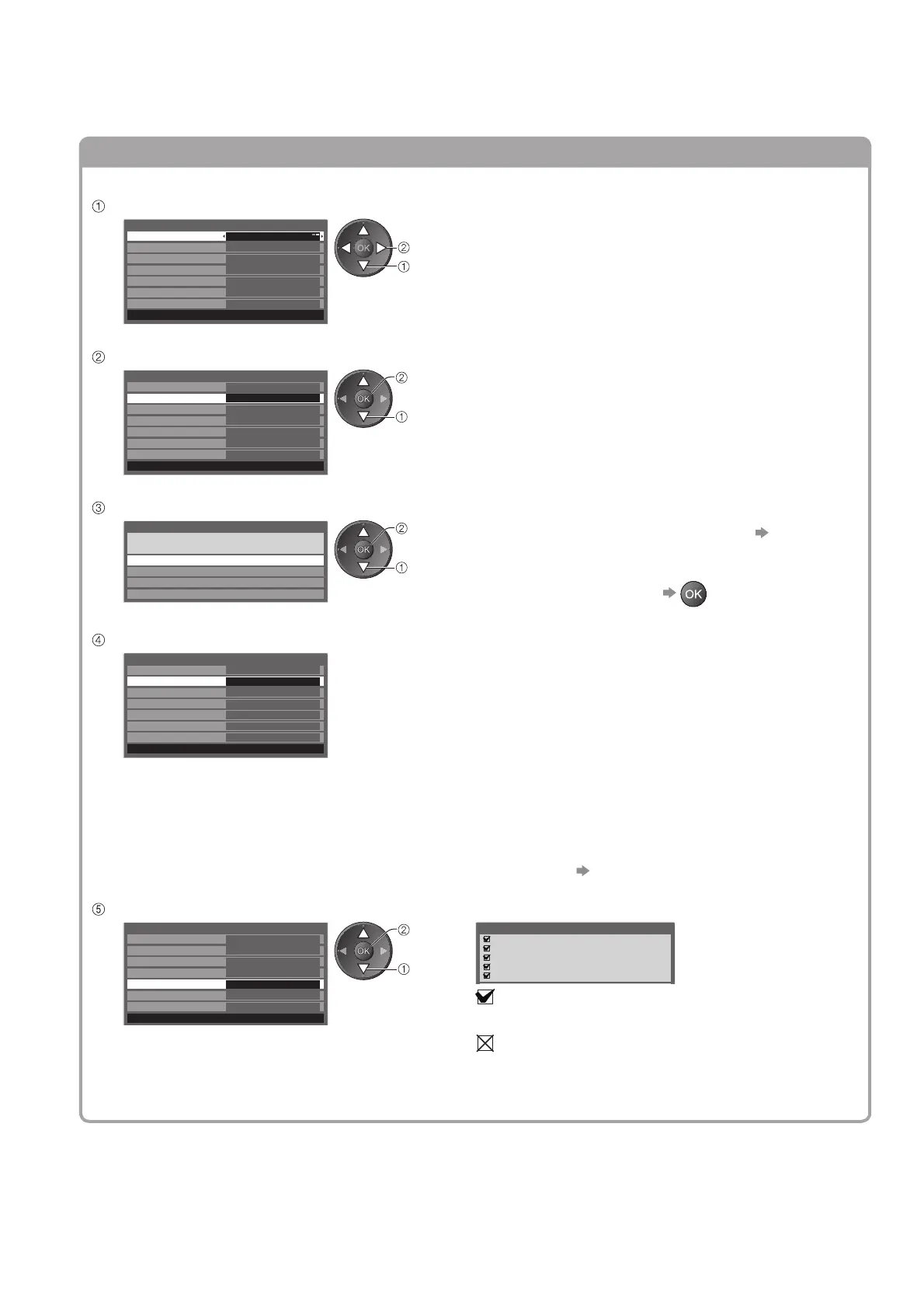 ①

OK

②

①

②

OK

②

①

③

OK

②

①

OK

④

⑤

OK

②

①